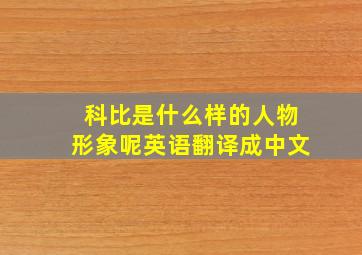 科比是什么样的人物形象呢英语翻译成中文